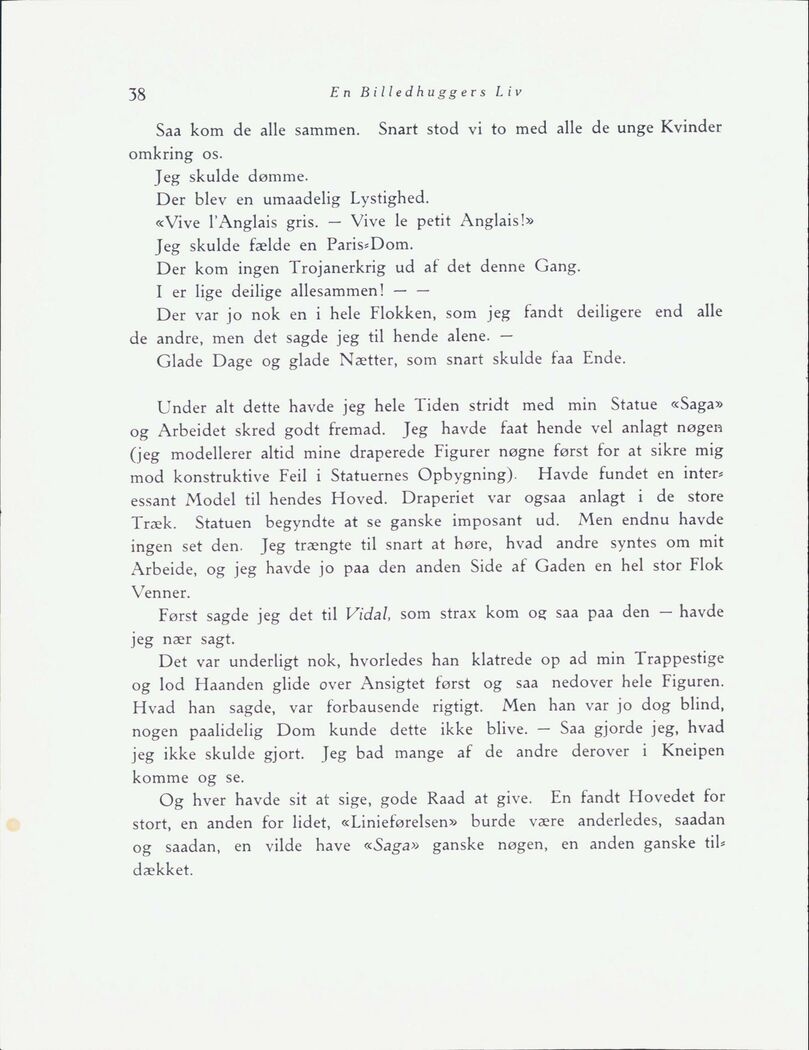 38 En Billedhuggers Liv

Saa kom de alle sammen. Snart stod vi to med alle de unge Kvinder omkring os.

Jeg skulde dømme.

Der blev en umaadelig Lystighed.

«Vive l'Anglais gris. — Vive le petit Anglais!»

Jeg skulde fælde en Paris-Dom.

Der kom ingen Trojanerkrig ud af det denne Gang.

I er lige deilige allesammen! — —

Der var jo nok en i hele Flokken, som jeg fandt deiligere end alle de andre, men det sagde jeg til hende alene. —

Glade Dage og glade Nætter, som snart skulde faa Ende.

Under alt dette havde jeg hele Tiden stridt med min Statue «Saga» og Arbeidet skred godt fremad. Jeg havde faat hende vel anlagt nøgen (jeg modellerer altid mine draperede Figurer nøgne først for at sikre mig mod konstruktive Feil i Statuernes Opbygning). Havde fundet en interessant Model til hendes Hoved. Draperiet var ogsaa anlagt i de store Træk. Statuen begyndte at se ganske imposant ud. Men endnu havde ingen set den. Jeg trængte til snart at høre, hvad andre syntes om mit Arbeide, og jeg havde jo paa den anden Side af Gaden en hel stor Flok Venner.

Først sagde jeg det til Vidal, som strax kom og saa paa den — havde jeg nær sagt.

Det var underligt nok, hvorledes han klatrede op ad min Trappestige og lod Haanden glide over Ansigtet først og saa nedover hele Figuren. Hvad han sagde, var forbausende rigtigt. Men han var jo dog blind, nogen paalidelig Dom kunde dette ikke blive. — Saa gjorde jeg, hvad jeg ikke skulde gjort. Jeg bad mange af de andre derover i Kneipen komme og se.

Og hver havde sit at sige, gode Raad at give. En fandt Hovedet for stort, en anden for lidet, «Linieførelsen» burde være anderledes, saadan og saadan, en vilde have «Saga» ganske nøgen, en anden ganske tildækket.